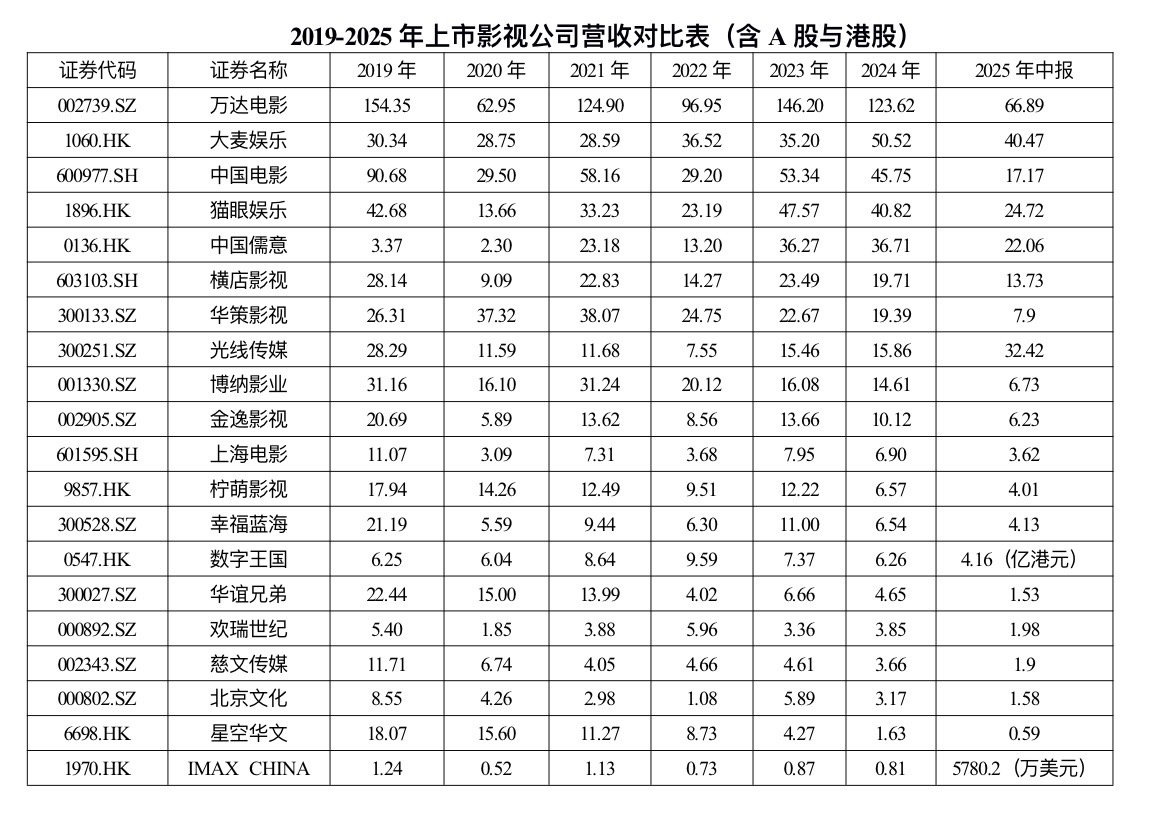 2019-2025 年上市影视公司营收对比表（含 A 股与港股）

| 证券代码 | 证券名称 | 2019 年 | 2020 年 | 2021 年 | 2022 年 | 2023 年 | 2024 年 | 2025 年中报 |
|---|---|---|---|---|---|---|---|---|
| 002739.SZ | 万达电影 | 154.35 | 62.95 | 124.90 | 96.95 | 146.20 | 123.62 | 66.89 |
| 1060.HK | 大麦娱乐 | 30.34 | 28.75 | 28.59 | 36.52 | 35.20 | 50.52 | 40.47 |
| 600977.SH | 中国电影 | 90.68 | 29.50 | 58.16 | 29.20 | 53.34 | 45.75 | 17.17 |
| 1896.HK | 猫眼娱乐 | 42.68 | 13.66 | 33.23 | 23.19 | 47.57 | 40.82 | 24.72 |
| 0136.HK | 中国儒意 | 3.37 | 2.30 | 23.18 | 13.20 | 36.27 | 36.71 | 22.06 |
| 603103.SH | 横店影视 | 28.14 | 9.09 | 22.83 | 14.27 | 23.49 | 19.71 | 13.73 |
| 300133.SZ | 华策影视 | 26.31 | 37.32 | 38.07 | 24.75 | 22.67 | 19.39 | 7.9 |
| 300251.SZ | 光线传媒 | 28.29 | 11.59 | 11.68 | 7.55 | 15.46 | 15.86 | 32.42 |
| 001330.SZ | 博纳影业 | 31.16 | 16.10 | 31.24 | 20.12 | 16.08 | 14.61 | 6.73 |
| 002905.SZ | 金逸影视 | 20.69 | 5.89 | 13.62 | 8.56 | 13.66 | 10.12 | 6.23 |
| 601595.SH | 上海电影 | 11.07 | 3.09 | 7.31 | 3.68 | 7.95 | 6.90 | 3.62 |
| 9857.HK | 柠萌影视 | 17.94 | 14.26 | 12.49 | 9.51 | 12.22 | 6.57 | 4.01 |
| 300528.SZ | 幸福蓝海 | 21.19 | 5.59 | 9.44 | 6.30 | 11.00 | 6.54 | 4.13 |
| 0547.HK | 数字王国 | 6.25 | 6.04 | 8.64 | 9.59 | 7.37 | 6.26 | 4.16（亿港元） |
| 300027.SZ | 华谊兄弟 | 22.44 | 15.00 | 13.99 | 4.02 | 6.66 | 4.65 | 1.53 |
| 000892.SZ | 欢瑞世纪 | 5.40 | 1.85 | 3.88 | 5.96 | 3.36 | 3.85 | 1.98 |
| 002343.SZ | 慈文传媒 | 11.71 | 6.74 | 4.05 | 4.66 | 4.61 | 3.66 | 1.9 |
| 000802.SZ | 北京文化 | 8.55 | 4.26 | 2.98 | 1.08 | 5.89 | 3.17 | 1.58 |
| 6698.HK | 星空华文 | 18.07 | 15.60 | 11.27 | 8.73 | 4.27 | 1.63 | 0.59 |
| 1970.HK | IMAX CHINA | 1.24 | 0.52 | 1.13 | 0.73 | 0.87 | 0.81 | 5780.2（万美元） |